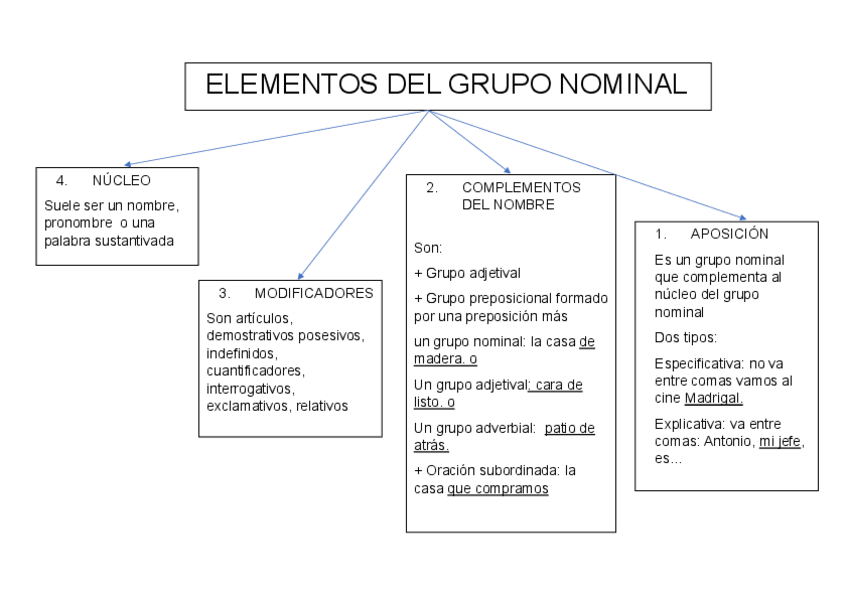 ELEMENTOS DEL GRUPO NOMINAL

4. NÚCLEO

Suele ser un nombre, pronombre o una palabra sustantivada

3. MODIFICADORES

Son artículos, demostrativos posesivos, indefinidos, cuantificadores, interrogativos, exclamativos, relativos

2. COMPLEMENTOS DEL NOMBRE

Son:

+ Grupo adjetival

+ Grupo preposicional formado por una preposición más

un grupo nominal: la casa de madera. o

Un grupo adjetival: cara de listo. o

Un grupo adverbial: patio de atrás.

+ Oración subordinada: la casa que compramos

1. APOSICIÓN

Es un grupo nominal que complementa al núcleo del grupo nominal

Dos tipos:

Especificativa: no va entre comas vamos al cine Madrigal.

Explicativa: va entre comas: Antonio, mi jefe, es...